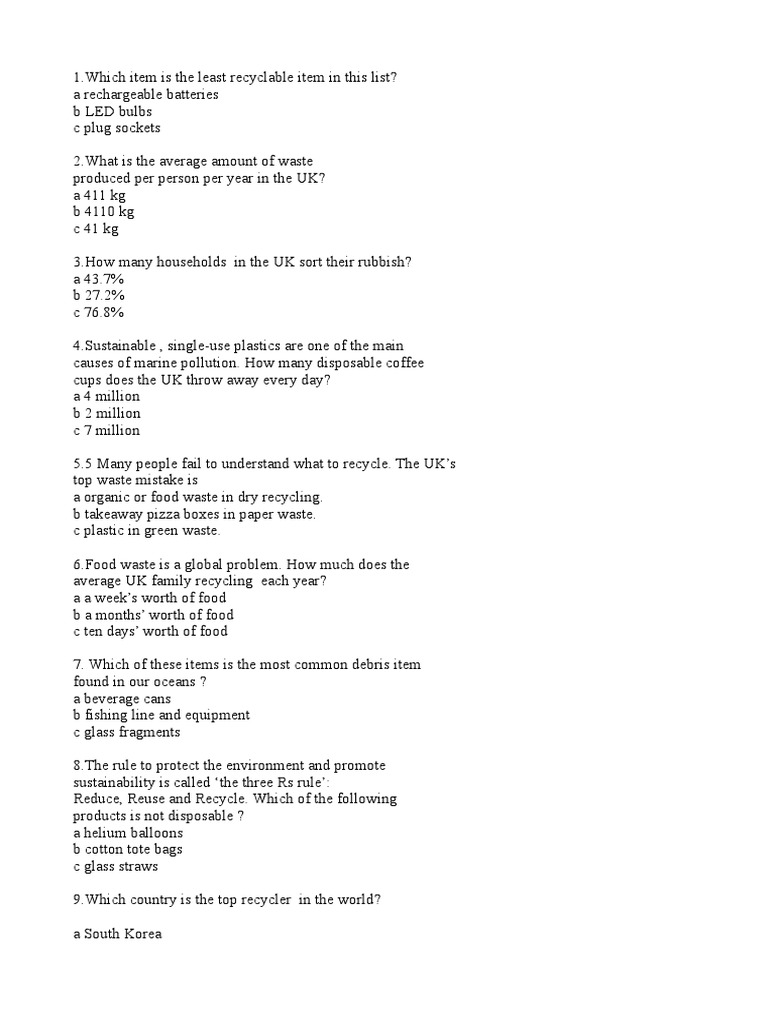 1.Which item is the least recyclable item in this list?
a rechargeable batteries
b LED bulbs
c plug sockets

2.What is the average amount of waste produced per person per year in the UK?
a 411 kg
b 4110 kg
c 41 kg

3.How many households in the UK sort their rubbish?
a 43.7%
b 27.2%
c 76.8%

4.Sustainable , single-use plastics are one of the main causes of marine pollution. How many disposable coffee cups does the UK throw away every day?
a 4 million
b 2 million
c 7 million

5.5 Many people fail to understand what to recycle. The UK's top waste mistake is
a organic or food waste in dry recycling.
b takeaway pizza boxes in paper waste.
c plastic in green waste.

6.Food waste is a global problem. How much does the average UK family recycling each year?
a a week's worth of food
b a months' worth of food
c ten days' worth of food

7. Which of these items is the most common debris item found in our oceans ?
a beverage cans
b fishing line and equipment
c glass fragments

8.The rule to protect the environment and promote sustainability is called 'the three Rs rule':
Reduce, Reuse and Recycle. Which of the following products is not disposable ?
a helium balloons
b cotton tote bags
c glass straws

9.Which country is the top recycler in the world?

a South Korea